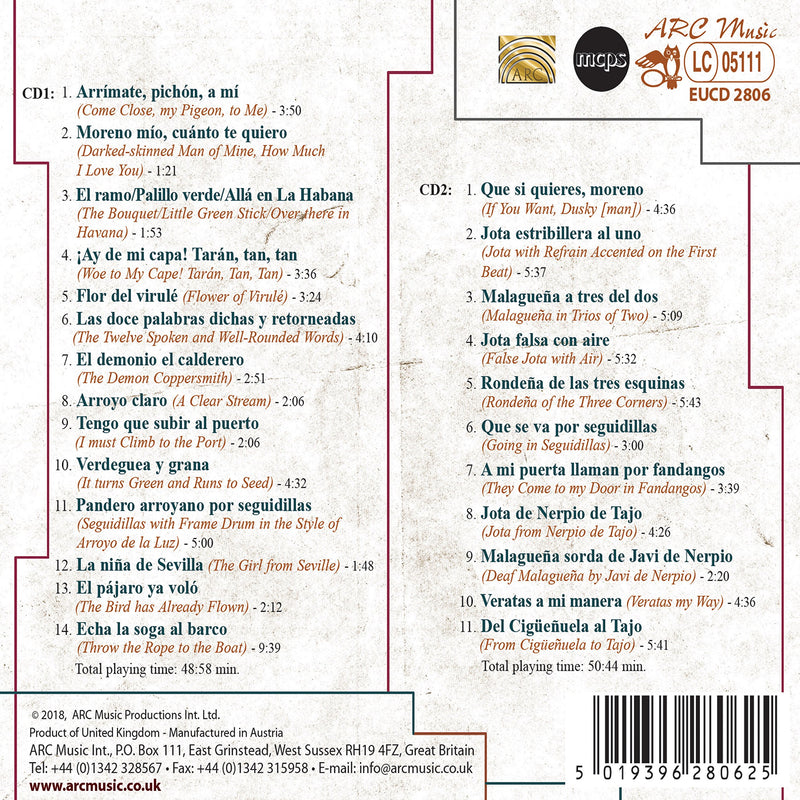 ARC

mcps

ARC Music

LC 05111

EUCD 2806

CD1: 1. Arrímate, pichón, a mí
(Come Close, my Pigeon, to Me) - 3:50

2. Moreno mío, cuánto te quiero
(Darked-skinned Man of Mine, How Much I Love You) - 1:21

3. El ramo/Palillo verde/Allá en La Habana
(The Bouquet/Little Green Stick/Over there in Havana) - 1:53

4. ¡Ay de mi capa! Tarán, tan, tan
(Woe to My Cape! Tarán, Tan, Tan) - 3:36

5. Flor del virulé (Flower of Virulé) - 3:24

6. Las doce palabras dichas y retorneadas
(The Twelve Spoken and Well-Rounded Words) - 4:10

7. El demonio el calderero
(The Demon Coppersmith) - 2:51

8. Arroyo claro (A Clear Stream) - 2:06

9. Tengo que subir al puerto
(I must Climb to the Port) - 2:06

10. Verdeguea y grana
(It turns Green and Runs to Seed) - 4:32

11. Pandero arroyano por seguidillas
(Seguidillas with Frame Drum in the Style of Arroyo de la Luz) - 5:00

12. La niña de Sevilla (The Girl from Seville) - 1:48

13. El pájaro ya voló
(The Bird has Already Flown) - 2:12

14. Echa la soga al barco
(Throw the Rope to the Boat) - 9:39

Total playing time: 48:58 min.

CD2: 1. Que si quieres, moreno
(If You Want, Dusky [man]) - 4:36

2. Jota estribillera al uno
(Jota with Refrain Accented on the First Beat) - 5:37

3. Malagueña a tres del dos
(Malagueña in Trios of Two) - 5:09

4. Jota falsa con aire
(False Jota with Air) - 5:32

5. Rondeña de las tres esquinas
(Rondeña of the Three Corners) - 5:43

6. Que se va por seguidillas
(Going in Seguidillas) - 3:00

7. A mi puerta llaman por fandangos
(They Come to my Door in Fandangos) - 3:39

8. Jota de Nerpio de Tajo
(Jota from Nerpio de Tajo) - 4:26

9. Malagueña sorda de Javi de Nerpio
(Deaf Malagueña by Javi de Nerpio) - 2:20

10. Veratas a mi manera (Veratas my Way) - 4:36

11. Del Cigüeñuela al Tajo
(From Cigüeñuela to Tajo) - 5:41

Total playing time: 50:44 min.

© 2018, ARC Music Productions Int. Ltd.
Product of United Kingdom - Manufactured in Austria
ARC Music Int., P.O. Box 111, East Grinstead, West Sussex RH19 4FZ, Great Britain
Tel: +44 (0)1342 328567 • Fax: +44 (0)1342 315958 • E-mail: info@arcmusic.co.uk
www.arcmusic.co.uk

5 019396 280625